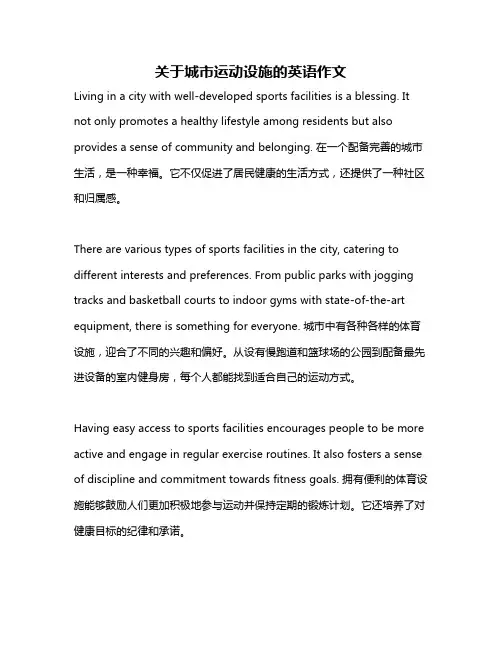 关于城市运动设施的英语作文

Living in a city with well-developed sports facilities is a blessing. It not only promotes a healthy lifestyle among residents but also provides a sense of community and belonging. 在一个配备完善的城市生活，是一种幸福。它不仅促进了居民健康的生活方式，还提供了一种社区和归属感。

There are various types of sports facilities in the city, catering to different interests and preferences. From public parks with jogging tracks and basketball courts to indoor gyms with state-of-the-art equipment, there is something for everyone. 城市中有各种各样的体育设施，迎合了不同的兴趣和偏好。从设有慢跑道和篮球场的公园到配备最先进设备的室内健身房，每个人都能找到适合自己的运动方式。

Having easy access to sports facilities encourages people to be more active and engage in regular exercise routines. It also fosters a sense of discipline and commitment towards fitness goals. 拥有便利的体育设施能够鼓励人们更加积极地参与运动并保持定期的锻炼计划。它还培养了对健康目标的纪律和承诺。